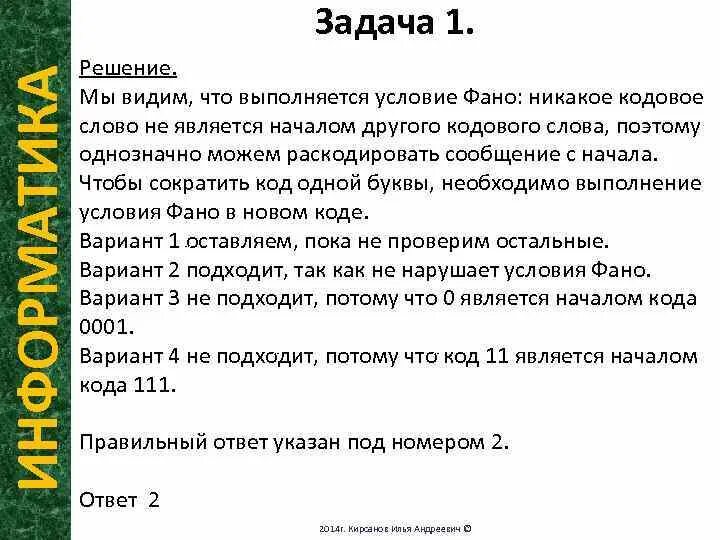 ИНФОРМАТИКА

Задача 1.

Решение.
Мы видим, что выполняется условие Фано: никакое кодовое слово не является началом другого кодового слова, поэтому однозначно можем раскодировать сообщение с начала.
Чтобы сократить код одной буквы, необходимо выполнение условия Фано в новом коде.
Вариант 1 оставляем, пока не проверим остальные.
Вариант 2 подходит, так как не нарушает условия Фано.
Вариант 3 не подходит, потому что 0 является началом кода 0001.
Вариант 4 не подходит, потому что код 11 является началом кода 111.

Правильный ответ указан под номером 2.

Ответ 2

2014г. Кирсанов Илья Андреевич ©